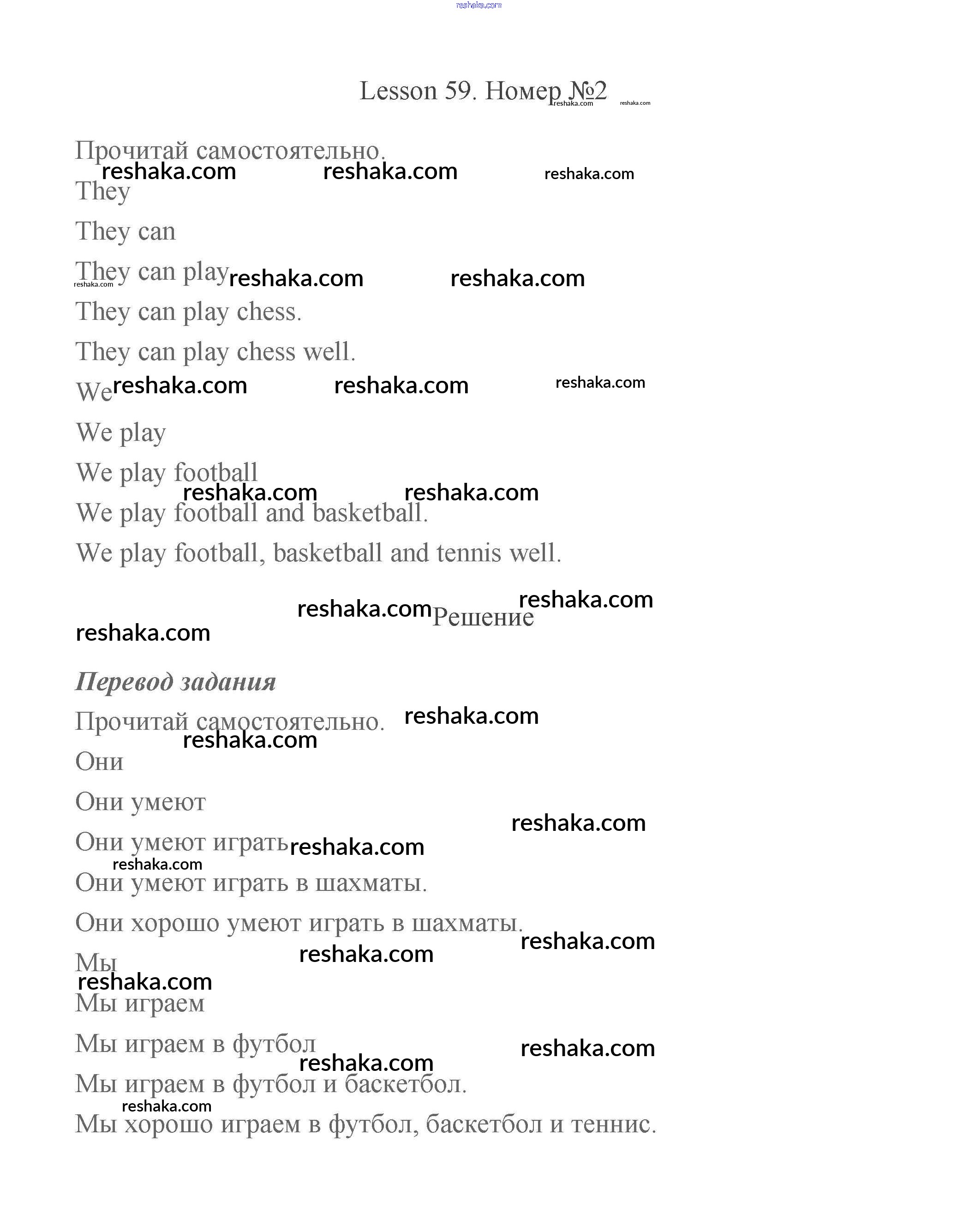 Lesson 59. Номер №2

Прочитай самостоятельно.

They

They can

They can play

They can play chess.

They can play chess well.

We

We play

We play football

We play football and basketball.

We play football, basketball and tennis well.

Решение

Перевод задания

Прочитай самостоятельно.

Они

Они умеют

Они умеют играть

Они умеют играть в шахматы.

Они хорошо умеют играть в шахматы.

Мы

Мы играем

Мы играем в футбол

Мы играем в футбол и баскетбол.

Мы хорошо играем в футбол, баскетбол и теннис.

reshaka.com